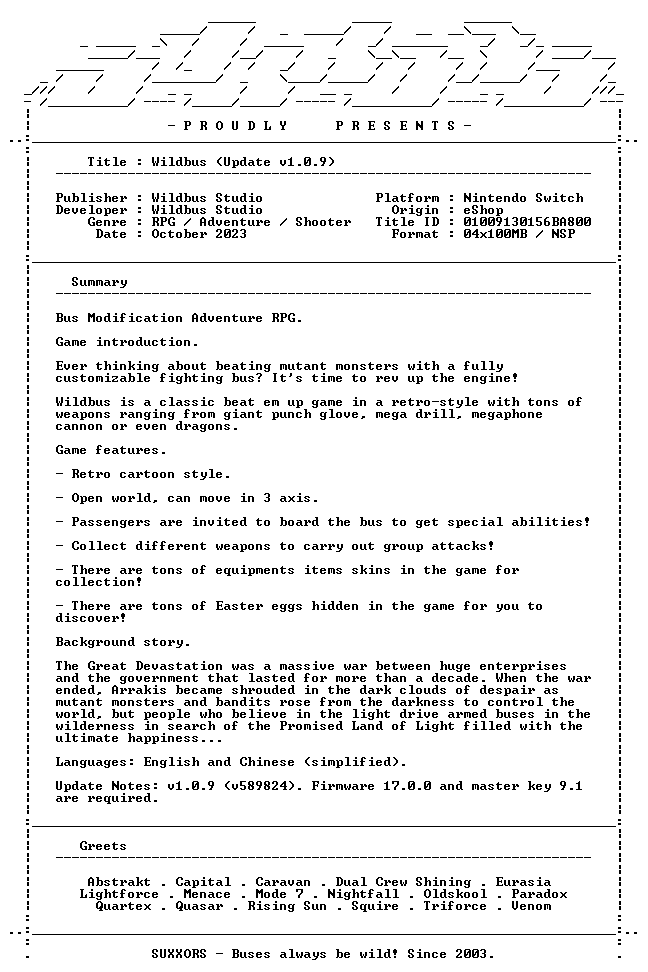 - P R O U D L Y    P R E S E N T S -

Title : Wildbus (Update v1.0.9)

Publisher : Wildbus Studio
Developer : Wildbus Studio
Genre : RPG / Adventure / Shooter
Date : October 2023

Platform : Nintendo Switch
Origin : eShop
Title ID : 01009130156BA800
Format : 04x100MB / NSP

Summary

Bus Modification Adventure RPG.

Game introduction.

Ever thinking about beating mutant monsters with a fully customizable fighting bus? It's time to rev up the engine!

Wildbus is a classic beat em up game in a retro-style with tons of weapons ranging from giant punch glove, mega drill, megaphone cannon or even dragons.

Game features.

- Retro cartoon style.

- Open world, can move in 3 axis.

- Passengers are invited to board the bus to get special abilities!

- Collect different weapons to carry out group attacks!

- There are tons of equipments items skins in the game for collection!

- There are tons of Easter eggs hidden in the game for you to discover!

Background story.

The Great Devastation was a massive war between huge enterprises and the government that lasted for more than a decade. When the war ended, Arrakis became shrouded in the dark clouds of despair as mutant monsters and bandits rose from the darkness to control the world, but people who believe in the light drive armed buses in the wilderness in search of the Promised Land of Light filled with the ultimate happiness...

Languages: English and Chinese (simplified).

Update Notes: v1.0.9 (v589824). Firmware 17.0.0 and master key 9.1 are required.

Greets

Abstrakt . Capital . Caravan . Dual Crew Shining . Eurasia
Lightforce . Menace . Mode 7 . Nightfall . Oldskool . Paradox
Quartex . Quasar . Rising Sun . Squire . Triforce . Venom

SUXXORS - Buses always be wild! Since 2003.